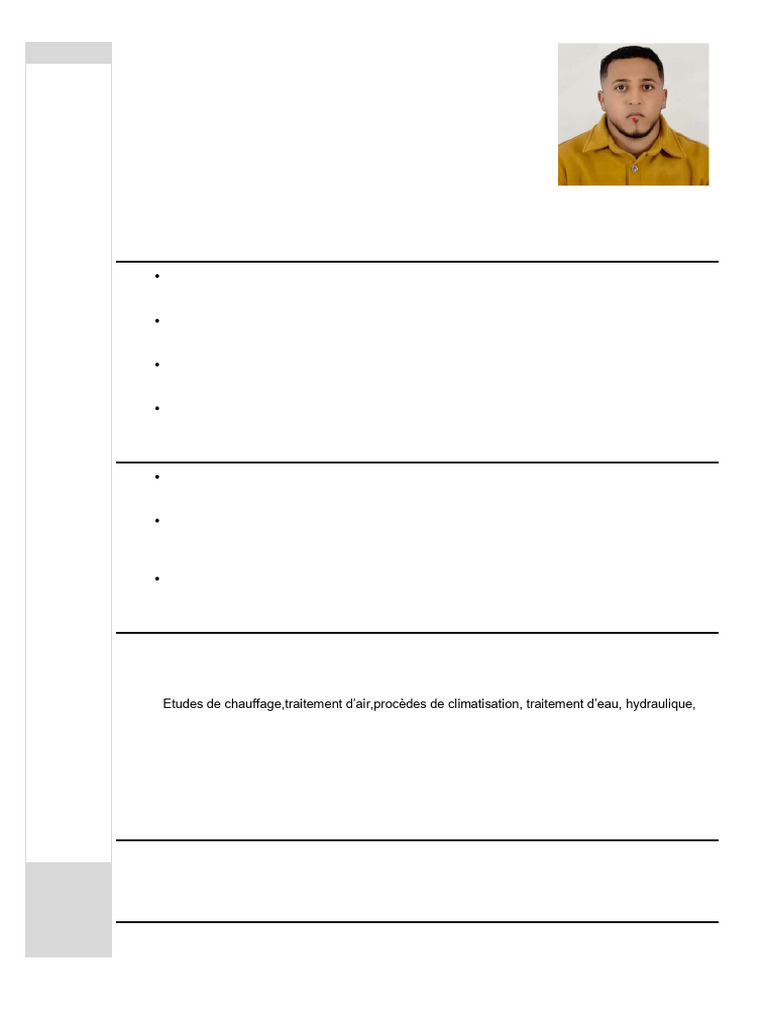 Etudes de chauffage,traitement d'air,procèdes de climatisation, traitement d'eau, hydraulique,